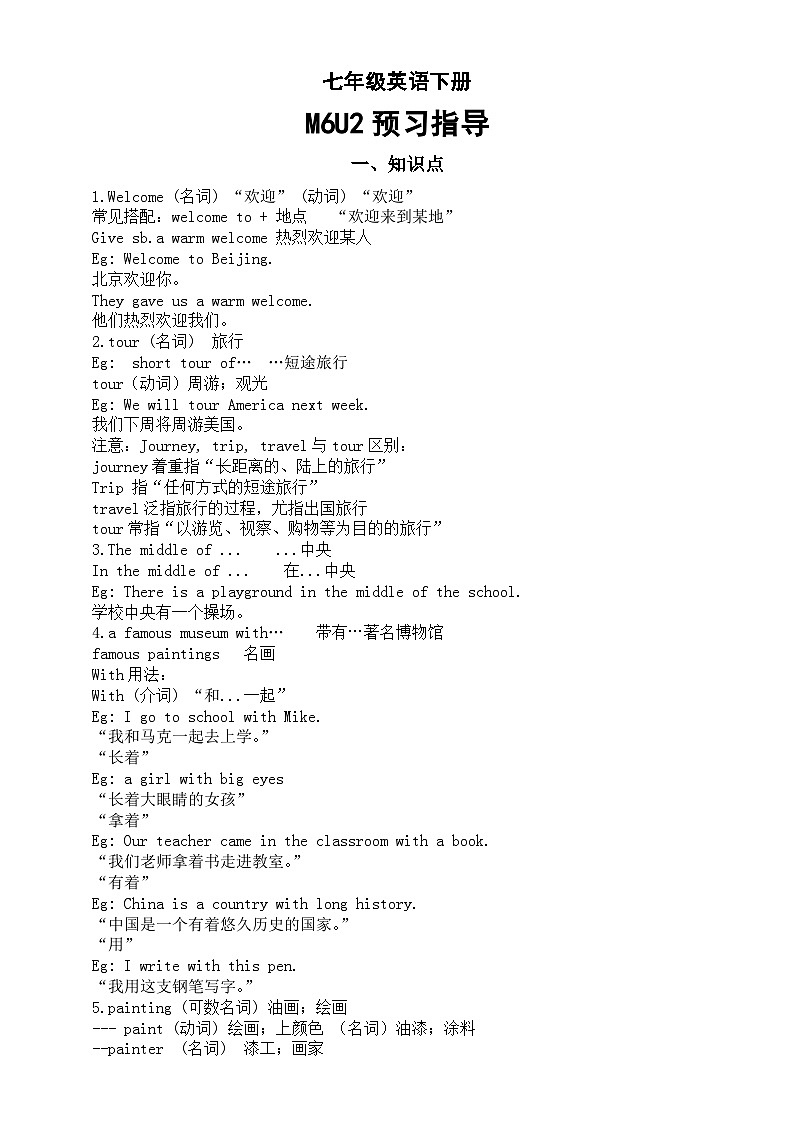 七年级英语下册

M6U2 预习指导

一、知识点

1.Welcome (名词) “欢迎” (动词) “欢迎”
常见搭配：welcome to + 地点 “欢迎来到某地”
Give sb.a warm welcome 热烈欢迎某人
Eg: Welcome to Beijing.
北京欢迎你。
They gave us a warm welcome.
他们热烈欢迎我们。
2.tour (名词) 旅行
Eg: short tour of… …短途旅行
tour (动词) 周游；观光
Eg: We will tour America next week.
我们下周将周游美国。
注意：Journey, trip, travel 与 tour 区别：
journey 着重指“长距离的、陆上的旅行”
Trip 指“任何方式的短途旅行”
travel 泛指旅行的过程，尤指出国旅行
tour 常指“以游览、视察、购物等为目的的旅行”
3.The middle of ... ...中央
In the middle of ... 在...中央
Eg: There is a playground in the middle of the school.
学校中央有一个操场。
4.a famous museum with… 带有…著名博物馆
famous paintings 名画
With 用法：
With (介词) “和...一起”
Eg: I go to school with Mike.
“我和马克一起去上学。”
“长着”
Eg: a girl with big eyes
“长着大眼睛的女孩”
“拿着”
Eg: Our teacher came in the classroom with a book.
“我们老师拿着书走进教室。”
“有着”
Eg: China is a country with long history.
“中国是一个有着悠久历史的国家。”
“用”
Eg: I write with this pen.
“我用这支钢笔写字。”
5.painting (可数名词) 油画；绘画
--- paint (动词) 绘画；上颜色 (名词) 油漆；涂料
--painter (名词) 漆工；画家